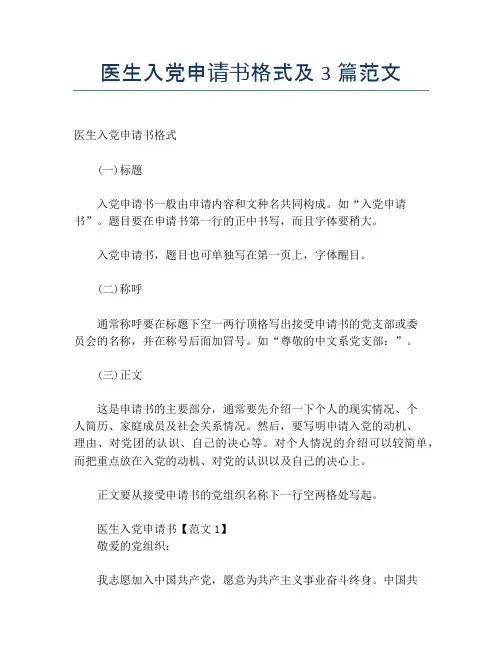 医生入党申请书格式及 3 篇范文

医生入党申请书格式

(一)标题

入党申请书一般由申请内容和文种名共同构成。如“入党申请书”。题目要在申请书第一行的正中书写，而且字体要稍大。

入党申请书，题目也可单独写在第一页上，字体醒目。

(二)称呼

通常称呼要在标题下空一两行顶格写出接受申请书的党支部或委员会的名称，并在称号后面加冒号。如“尊敬的中文系党支部：”。

(三)正文

这是申请书的主要部分，通常要先介绍一下个人的现实情况、个人简历、家庭成员及社会关系情况。然后，要写明申请入党的动机、理由、对党团的认识、自己的决心等。对个人情况的介绍可以较简单，而把重点放在入党的动机、对党的认识以及自己的决心上。

正文要从接受申请书的党组织名称下一行空两格处写起。

医生入党申请书【范文 1】
敬爱的党组织：

我志愿加入中国共产党，愿意为共产主义事业奋斗终身。中国共